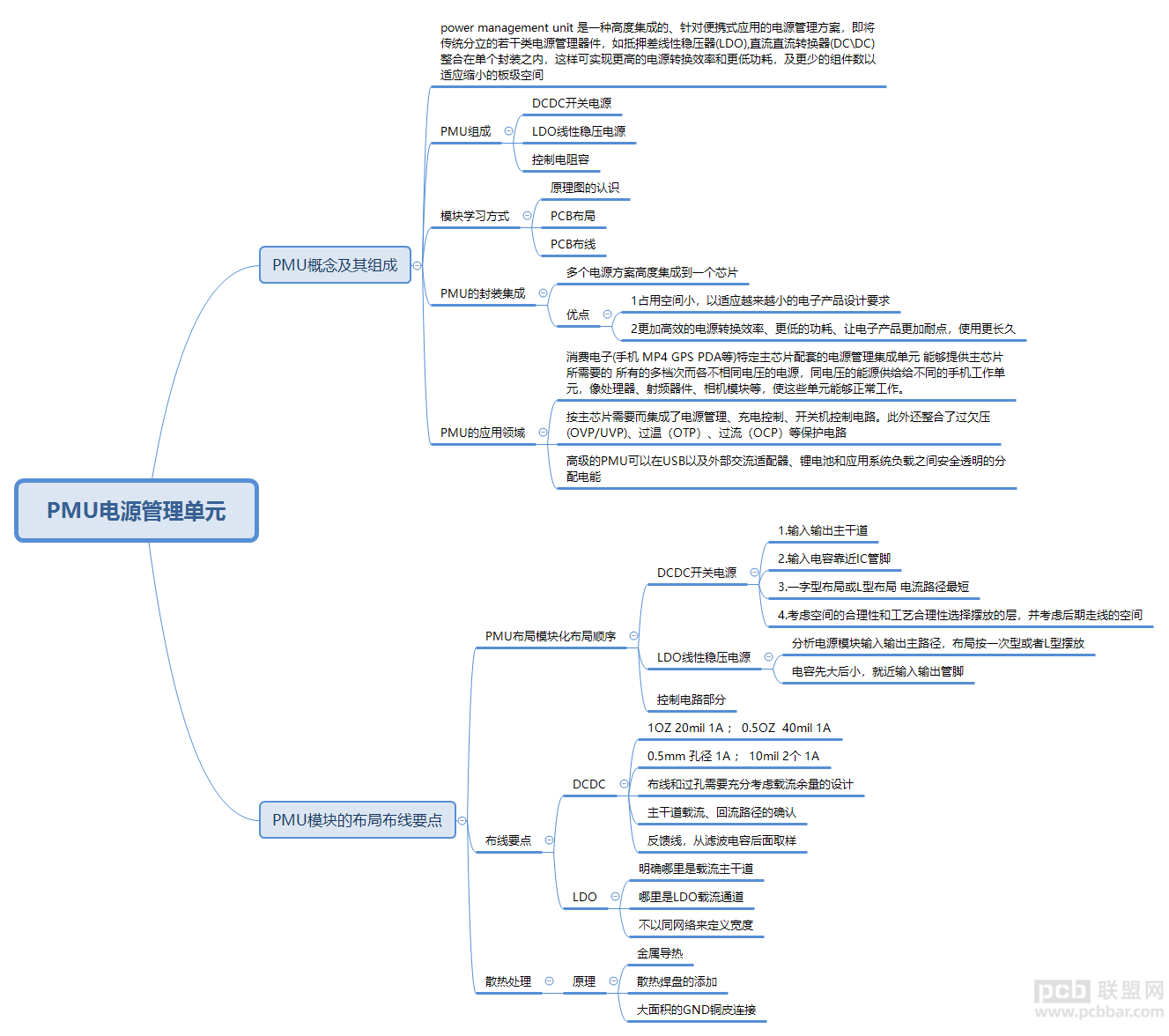 PMU电源管理单元

PMU概念及其组成

power management unit 是一种高度集成的、针对便携式应用的电源管理方案，即将传统分立的若干类电源管理器件，如抵押差线性稳压器(LDO),直流直流转换器(DC\DC)整合在单个封装之内，这样可实现更高的电源转换效率和更低功耗，及更少的组件数以适应缩小的板级空间

PMU组成
DCDC开关电源
LDO线性稳压电源
控制电阻容

模块学习方式
原理图的认识
PCB布局
PCB布线

PMU的封装集成
多个电源方案高度集成到一个芯片
优点
1占用空间小，以适应越来越小的电子产品设计要求
2更加高效的电源转换效率、更低的功耗、让电子产品更加耐点，使用更长久

PMU的应用领域
消费电子(手机 MP4 GPS PDA等)特定主芯片配套的电源管理集成单元 能够提供主芯片所需要的 所有的多档次而各不相同电压的电源，同电压的能源供给给不同的手机工作单元，像处理器、射频器件、相机模块等，使这些单元能够正常工作。
按主芯片需要而集成了电源管理、充电控制、开关机控制电路。此外还整合了过欠压(OVP/UVP)、过温（OTP）、过流（OCP）等保护电路
高级的PMU可以在USB以及外部交流适配器、锂电池和应用系统负载之间安全透明的分配电能

PMU模块的布局布线要点

PMU布局模块化布局顺序
DCDC开关电源
1.输入输出主干道
2.输入电容靠近IC管脚
3.一字型布局或L型布局 电流路径最短
4.考虑空间的合理性和工艺合理性选择摆放的层，并考虑后期走线的空间
LDO线性稳压电源
分析电源模块输入输出主路径，布局按一次型或者L型摆放
电容先大后小，就近输入输出管脚
控制电路部分

布线要点
DCDC
1OZ 20mil 1A； 0.5OZ 40mil 1A
0.5mm 孔径 1A； 10mil 2个 1A
布线和过孔需要充分考虑载流余量的设计
主干道载流、回流路径的确认
反馈线，从滤波电容后面取样
LDO
明确哪里是载流主干道
哪里是LDO载流通道
不以同网络来定义宽度

散热处理
原理
金属导热
散热焊盘的添加
大面积的GND铜皮连接

pcb 联盟网
www.pcbbar.com